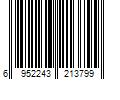 6 952243 213799